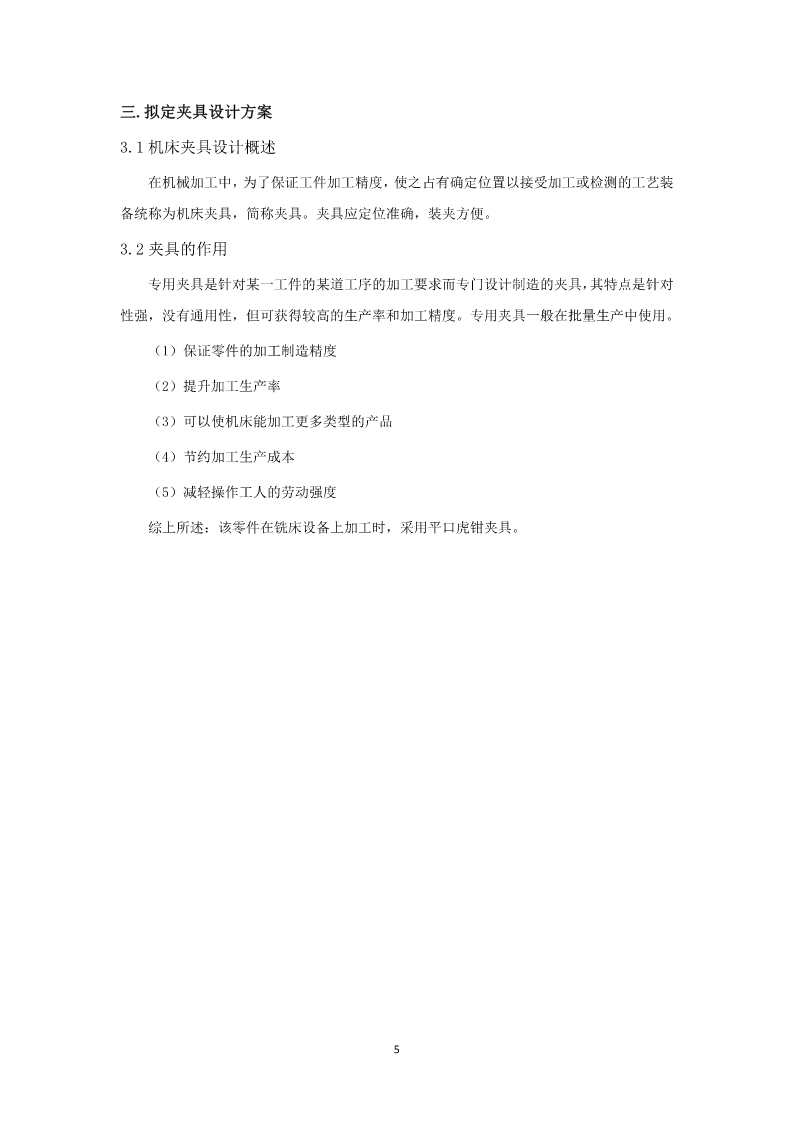 三. 拟定夹具设计方案

3.1 机床夹具设计概述

在机械加工中，为了保证工件加工精度，使之占有确定位置以接受加工或检测的工艺装备统称为机床夹具，简称夹具。夹具应定位准确，装夹方便。

3.2 夹具的作用

专用夹具是针对某一工件的某道工序的加工要求而专门设计制造的夹具，其特点是针对性强，没有通用性，但可获得较高的生产率和加工精度。专用夹具一般在批量生产中使用。

（1）保证零件的加工制造精度

（2）提升加工生产率

（3）可以使机床能加工更多类型的产品

（4）节约加工生产成本

（5）减轻操作工人的劳动强度

综上所述：该零件在铣床设备上加工时，采用平口虎钳夹具。

5